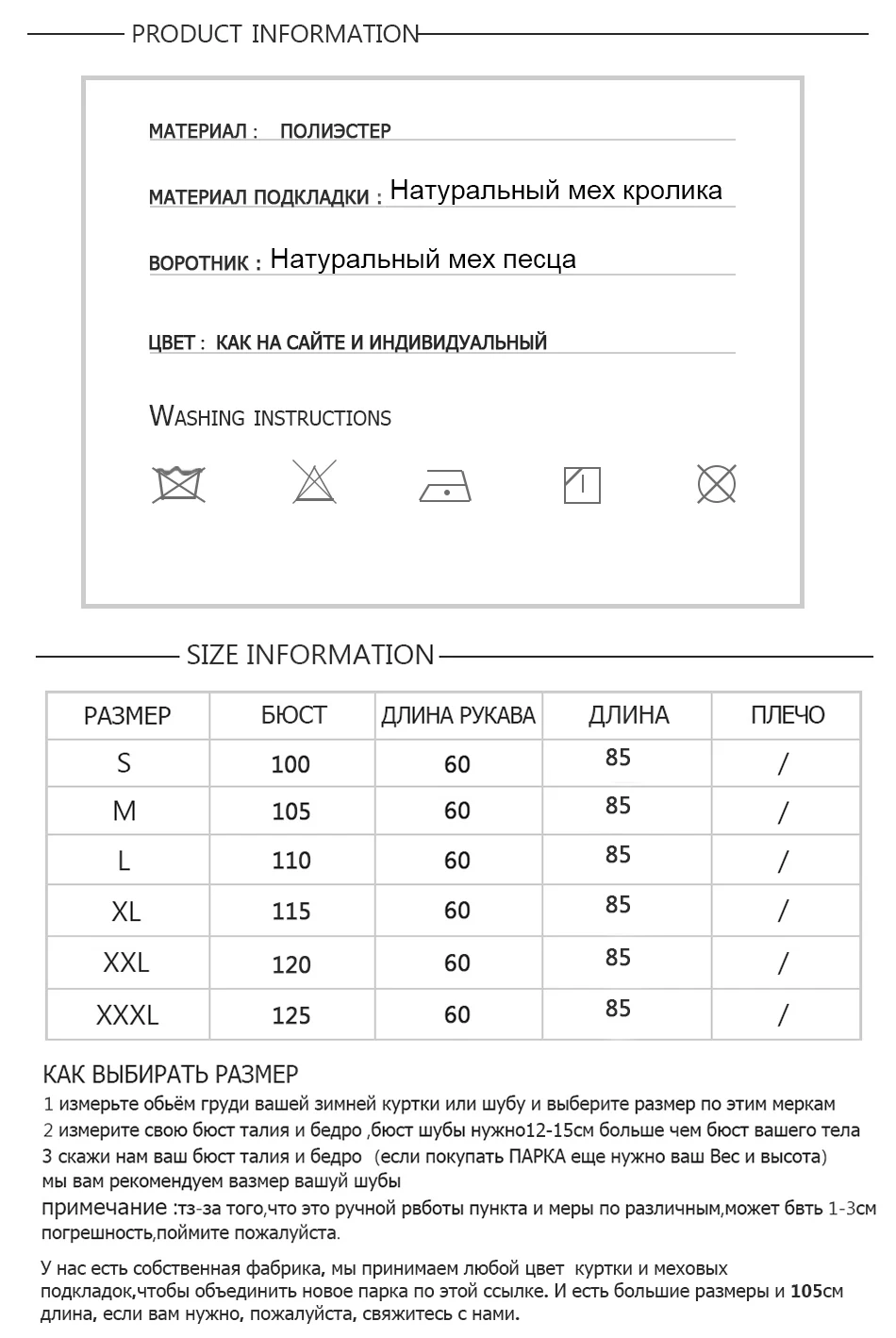 PRODUCT INFORMATION

МАТЕРИАЛ : ПОЛИЭСТЕР

МАТЕРИАЛ ПОДКЛАДКИ : Натуральный мех кролика

ВОРОТНИК : Натуральный мех песца

ЦВЕТ : КАК НА САЙТЕ И ИНДИВИДУАЛЬНЫЙ

WASHING INSTRUCTIONS

SIZE INFORMATION

| РАЗМЕР | БЮСТ | ДЛИНА РУКАВА | ДЛИНА | ПЛЕЧО |
|---|---|---|---|---|
| S | 100 | 60 | 85 | / |
| M | 105 | 60 | 85 | / |
| L | 110 | 60 | 85 | / |
| XL | 115 | 60 | 85 | / |
| XXL | 120 | 60 | 85 | / |
| XXXL | 125 | 60 | 85 | / |

КАК ВЫБИРАТЬ РАЗМЕР
1 измерьте обьём груди вашей зимней куртки или шубу и выберите размер по этим меркам
2 измерите свою бюст талия и бедро ,бюст шубы нужно12-15см больше чем бюст вашего тела
3 скажи нам ваш бюст талия и бедро (если покупать ПАРКА еще нужно ваш Вес и высота)
мы вам рекомендуем вазмер вашуй шубы
примечание :тз-за того,что это ручной рвботы пункта и меры по различным,может бвть 1-3см погрешность,поймите пожалуйста.

У нас есть собственная фабрика, мы принимаем любой цвет куртки и меховых подкладок,чтобы объединить новое парка по этой ссылке. И есть большие размеры и 105см длина, если вам нужно, пожалуйста, свяжитесь с нами.